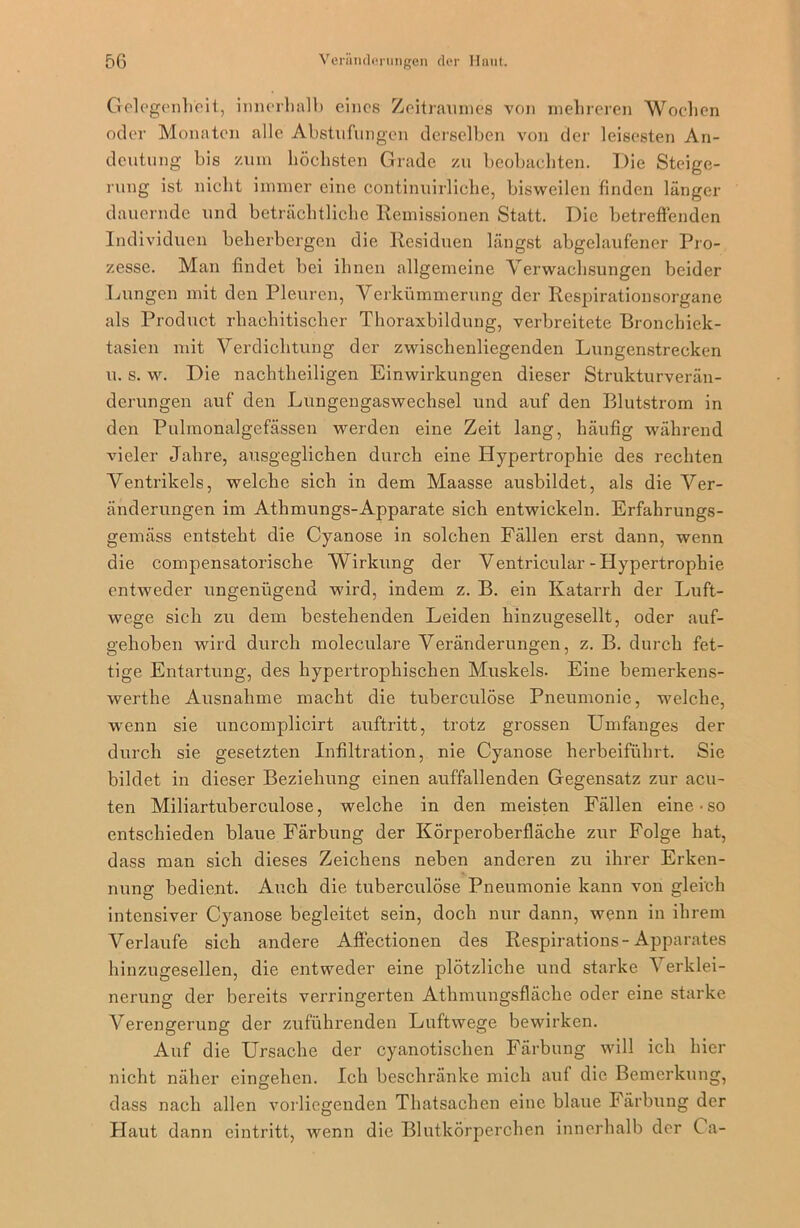 56 Veränderungen der Haut.

Gelegenheit, innerhalb eines Zeitraumes von mehreren Wochen oder Monaten alle Abstufungen derselben von der leisesten Andeutung bis zum höchsten Grade zu beobachten. Die Steigerung ist nicht immer eine continuirliche, bisweilen finden länger dauernde und beträchtliche Remissionen Statt. Die betreffenden Individuen beherbergen die Residuen längst abgelaufener Prozesse. Man findet bei ihnen allgemeine Verwachsungen beider Lungen mit den Pleuren, Verkümmerung der Respirationsorgane als Product rhachitischer Thoraxbildung, verbreitete Bronchiektasien mit Verdichtung der zwischenliegenden Lungenstrecken u. s. w. Die nachtheiligen Einwirkungen dieser Strukturveränderungen auf den Lungengaswechsel und auf den Blutstrom in den Pulmonalgefässen werden eine Zeit lang, häufig während vieler Jahre, ausgeglichen durch eine Hypertrophie des rechten Ventrikels, welche sich in dem Maasse ausbildet, als die Veränderungen im Athmungs-Apparate sich entwickeln. Erfahrungsgemäss entsteht die Cyanose in solchen Fällen erst dann, wenn die compensatorische Wirkung der Ventricular-Hypertrophie entweder ungenügend wird, indem z. B. ein Katarrh der Luftwege sich zu dem bestehenden Leiden hinzugesellt, oder aufgehoben wird durch moleculare Veränderungen, z. B. durch fettige Entartung, des hypertrophischen Muskels. Eine bemerkenswerthe Ausnahme macht die tuberculöse Pneumonie, welche, wenn sie uncomplicirt auftritt, trotz grossen Umfanges der durch sie gesetzten Infiltration, nie Cyanose herbeiführt. Sie bildet in dieser Beziehung einen auffallenden Gegensatz zur acuten Miliartuberculose, welche in den meisten Fällen eine so entschieden blaue Färbung der Körperoberfläche zur Folge hat, dass man sich dieses Zeichens neben anderen zu ihrer Erkennung bedient. Auch die tuberculöse Pneumonie kann von gleich intensiver Cyanose begleitet sein, doch nur dann, wenn in ihrem Verlaufe sich andere Affectionen des Respirations-Apparates hinzugesellen, die entweder eine plötzliche und starke Verkleinerung der bereits verringerten Athmungsfläche oder eine starke Verengerung der zuführenden Luftwege bewirken.

Auf die Ursache der cyanotischen Färbung will ich hier nicht näher eingehen. Ich beschränke mich auf die Bemerkung, dass nach allen vorliegenden Thatsachen eine blaue Färbung der Haut dann eintritt, wenn die Blutkörperchen innerhalb der Ca-